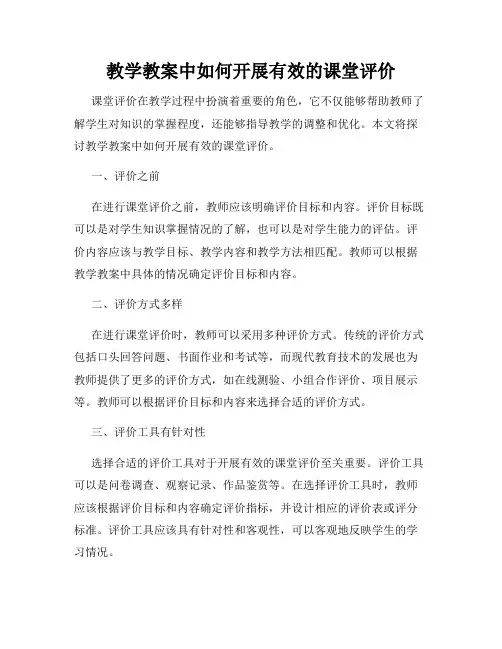 教学教案中如何开展有效的课堂评价

课堂评价在教学过程中扮演着重要的角色，它不仅能够帮助教师了解学生对知识的掌握程度，还能够指导教学的调整和优化。本文将探讨教学教案中如何开展有效的课堂评价。

一、评价之前

在进行课堂评价之前，教师应该明确评价目标和内容。评价目标既可以是对学生知识掌握情况的了解，也可以是对学生能力的评估。评价内容应该与教学目标、教学内容和教学方法相匹配。教师可以根据教学教案中具体的情况确定评价目标和内容。

二、评价方式多样

在进行课堂评价时，教师可以采用多种评价方式。传统的评价方式包括口头回答问题、书面作业和考试等，而现代教育技术的发展也为教师提供了更多的评价方式，如在线测验、小组合作评价、项目展示等。教师可以根据评价目标和内容来选择合适的评价方式。

三、评价工具有针对性

选择合适的评价工具对于开展有效的课堂评价至关重要。评价工具可以是问卷调查、观察记录、作品鉴赏等。在选择评价工具时，教师应该根据评价目标和内容确定评价指标，并设计相应的评价表或评分标准。评价工具应该具有针对性和客观性，可以客观地反映学生的学习情况。